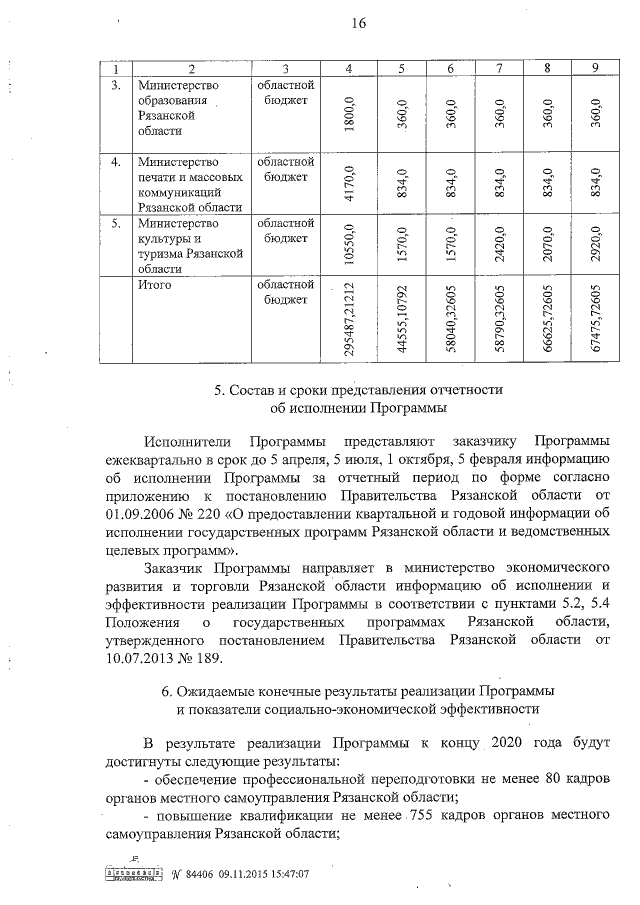 16

| 1 | 2 | 3 | 4 | 5 | 6 | 7 | 8 | 9 |
|---|---|---|---|---|---|---|---|---|
| 3. | Министерство образования Рязанской области | областной бюджет | 1800,0 | 360,0 | 360,0 | 360,0 | 360,0 | 360,0 |
| 4. | Министерство печати и массовых коммуникаций Рязанской области | областной бюджет | 4170,0 | 834,0 | 834,0 | 834,0 | 834,0 | 834,0 |
| 5. | Министерство культуры и туризма Рязанской области | областной бюджет | 10550,0 | 1570,0 | 1570,0 | 2420,0 | 2070,0 | 2920,0 |
| | Итого | областной бюджет | 295487,21212 | 44555,10792 | 58040,32605 | 58790,32605 | 66625,72605 | 67475,72605 |

5. Состав и сроки представления отчетности об исполнении Программы

Исполнители Программы представляют заказчику Программы ежеквартально в срок до 5 апреля, 5 июля, 1 октября, 5 февраля информацию об исполнении Программы за отчетный период по форме согласно приложению к постановлению Правительства Рязанской области от 01.09.2006 № 220 «О предоставлении квартальной и годовой информации об исполнении государственных программ Рязанской области и ведомственных целевых программ».

Заказчик Программы направляет в министерство экономического развития и торговли Рязанской области информацию об исполнении и эффективности реализации Программы в соответствии с пунктами 5.2, 5.4 Положения о государственных программах Рязанской области, утвержденного постановлением Правительства Рязанской области от 10.07.2013 № 189.

6. Ожидаемые конечные результаты реализации Программы и показатели социально-экономической эффективности

В результате реализации Программы к концу 2020 года будут достигнуты следующие результаты:

- обеспечение профессиональной переподготовки не менее 80 кадров органов местного самоуправления Рязанской области;

- повышение квалификации не менее 755 кадров органов местного самоуправления Рязанской области;

№ 84406 09.11.2015 15:47:07